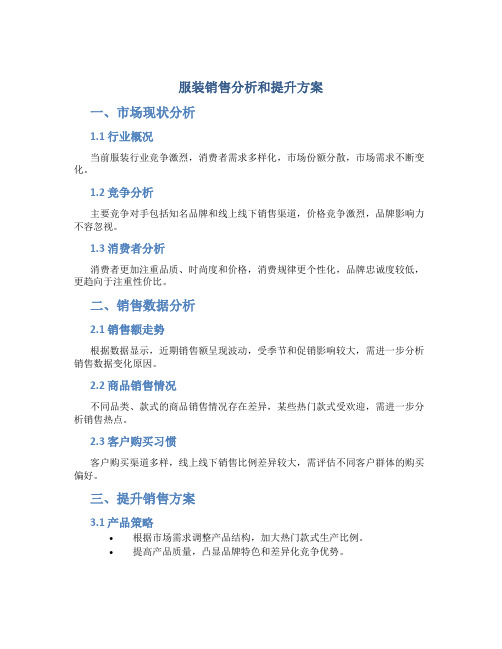 服装销售分析和提升方案

一、市场现状分析

1.1 行业概况

当前服装行业竞争激烈，消费者需求多样化，市场份额分散，市场需求不断变化。

1.2 竞争分析

主要竞争对手包括知名品牌和线上线下销售渠道，价格竞争激烈，品牌影响力不容忽视。

1.3 消费者分析

消费者更加注重品质、时尚度和价格，消费规律更个性化，品牌忠诚度较低，更趋向于注重性价比。

二、销售数据分析

2.1 销售额走势

根据数据显示，近期销售额呈现波动，受季节和促销影响较大，需进一步分析销售数据变化原因。

2.2 商品销售情况

不同品类、款式的商品销售情况存在差异，某些热门款式受欢迎，需进一步分析销售热点。

2.3 客户购买习惯

客户购买渠道多样，线上线下销售比例差异较大，需评估不同客户群体的购买偏好。

三、提升销售方案

3.1 产品策略

• 根据市场需求调整产品结构，加大热门款式生产比例。
• 提高产品质量，凸显品牌特色和差异化竞争优势。